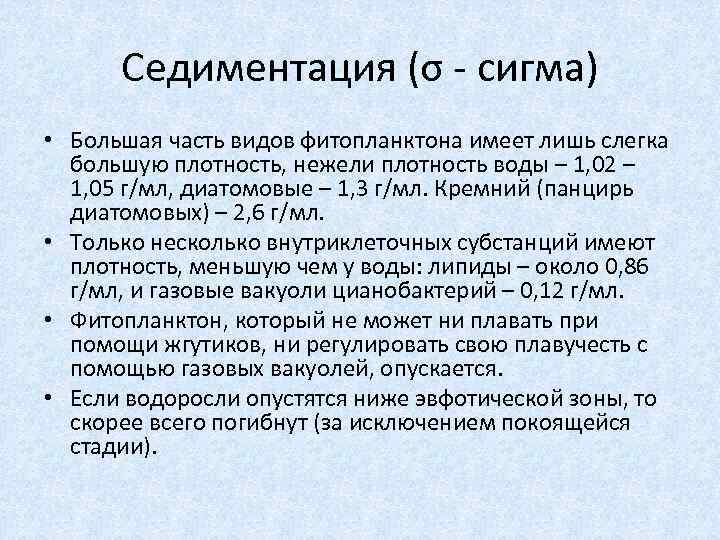 Седиментация (σ - сигма)

• Большая часть видов фитопланктона имеет лишь слегка большую плотность, нежели плотность воды – 1,02 – 1,05 г/мл, диатомовые – 1,3 г/мл. Кремний (панцирь диатомовых) – 2,6 г/мл.

• Только несколько внутриклеточных субстанций имеют плотность, меньшую чем у воды: липиды – около 0,86 г/мл, и газовые вакуоли цианобактерий – 0,12 г/мл.

• Фитопланктон, который не может ни плавать при помощи жгутиков, ни регулировать свою плавучесть с помощью газовых вакуолей, опускается.

• Если водоросли опустятся ниже эвфотической зоны, то скорее всего погибнут (за исключением покоящейся стадии).